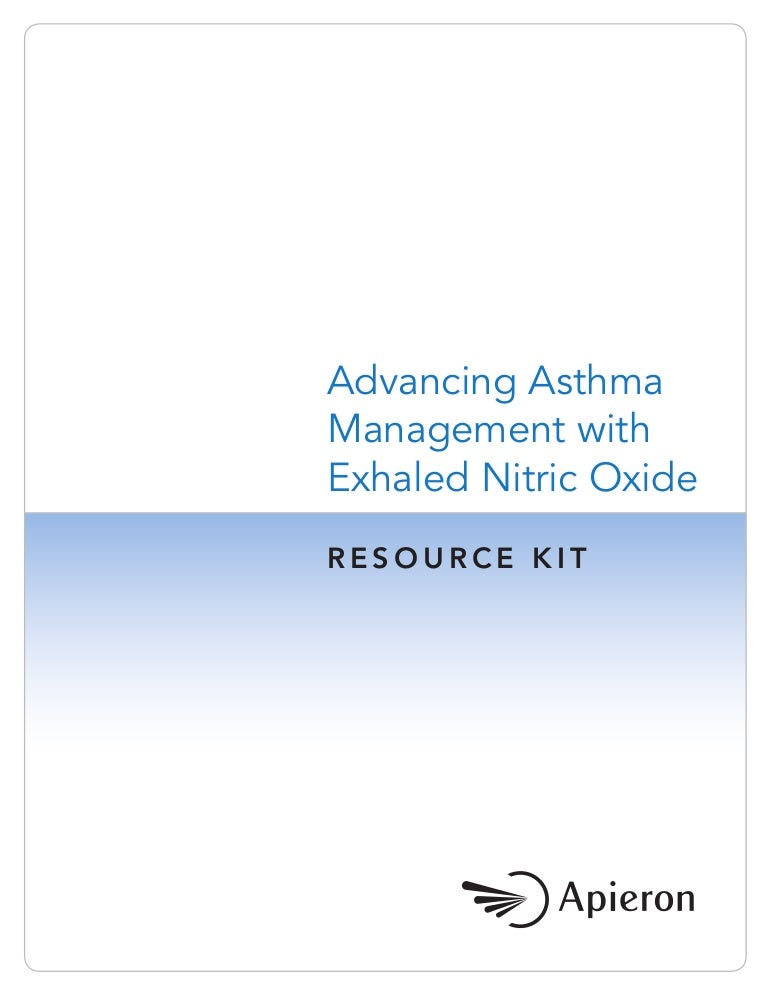 Advancing Asthma Management with Exhaled Nitric Oxide

RESOURCE KIT

Apieron